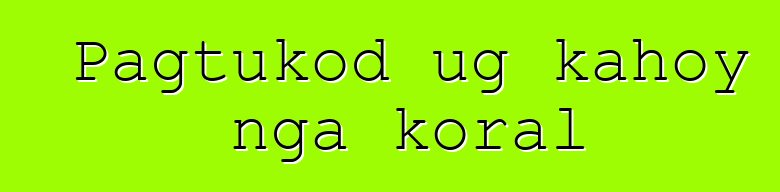 Pagtukod ug kahoy nga koral